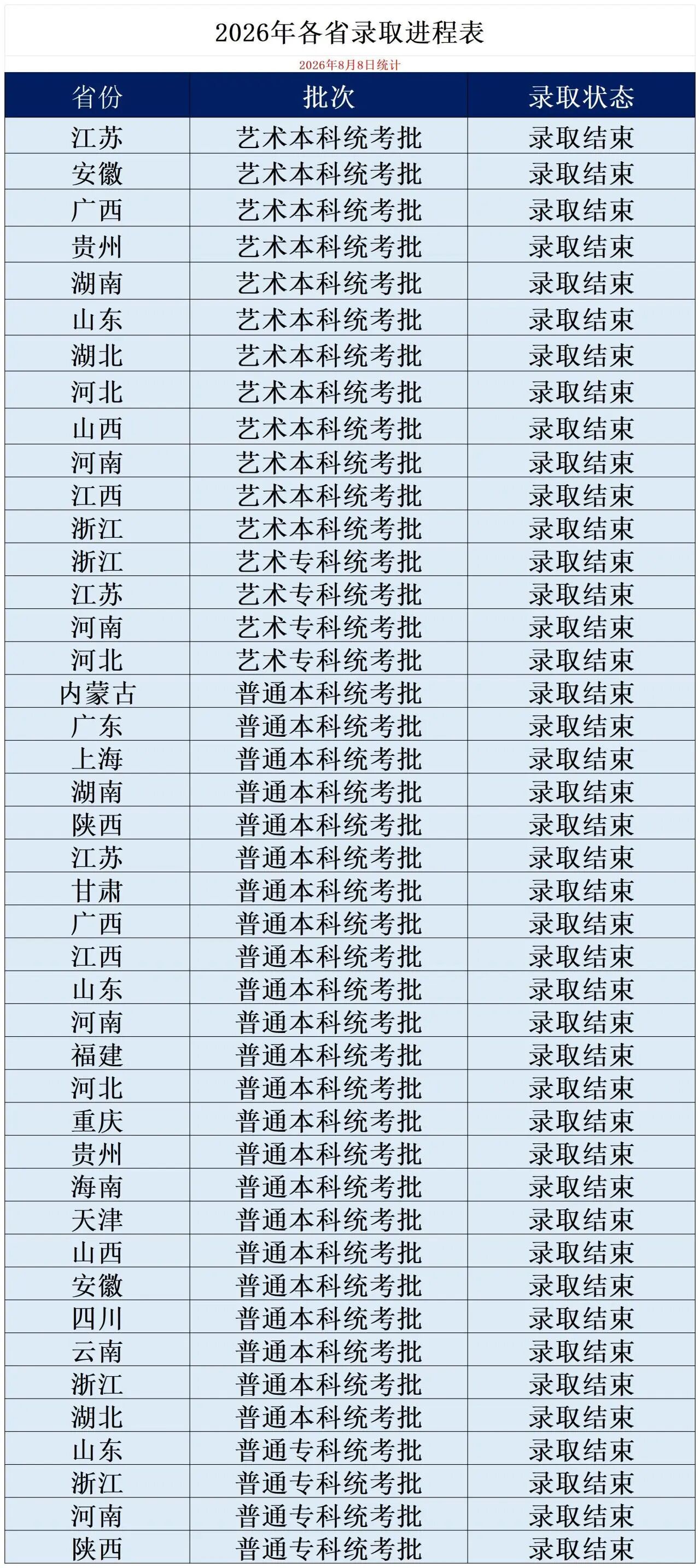 2026年各省录取进程表

2026年8月8日统计

| 省份 | 批次 | 录取状态 |
|---|---|---|
| 江苏 | 艺术本科统考批 | 录取结束 |
| 安徽 | 艺术本科统考批 | 录取结束 |
| 广西 | 艺术本科统考批 | 录取结束 |
| 贵州 | 艺术本科统考批 | 录取结束 |
| 湖南 | 艺术本科统考批 | 录取结束 |
| 山东 | 艺术本科统考批 | 录取结束 |
| 湖北 | 艺术本科统考批 | 录取结束 |
| 河北 | 艺术本科统考批 | 录取结束 |
| 山西 | 艺术本科统考批 | 录取结束 |
| 河南 | 艺术本科统考批 | 录取结束 |
| 江西 | 艺术本科统考批 | 录取结束 |
| 浙江 | 艺术本科统考批 | 录取结束 |
| 浙江 | 艺术专科统考批 | 录取结束 |
| 江苏 | 艺术专科统考批 | 录取结束 |
| 河南 | 艺术专科统考批 | 录取结束 |
| 河北 | 艺术专科统考批 | 录取结束 |
| 内蒙古 | 普通本科统考批 | 录取结束 |
| 广东 | 普通本科统考批 | 录取结束 |
| 上海 | 普通本科统考批 | 录取结束 |
| 湖南 | 普通本科统考批 | 录取结束 |
| 陕西 | 普通本科统考批 | 录取结束 |
| 江苏 | 普通本科统考批 | 录取结束 |
| 甘肃 | 普通本科统考批 | 录取结束 |
| 广西 | 普通本科统考批 | 录取结束 |
| 江西 | 普通本科统考批 | 录取结束 |
| 山东 | 普通本科统考批 | 录取结束 |
| 河南 | 普通本科统考批 | 录取结束 |
| 福建 | 普通本科统考批 | 录取结束 |
| 河北 | 普通本科统考批 | 录取结束 |
| 重庆 | 普通本科统考批 | 录取结束 |
| 贵州 | 普通本科统考批 | 录取结束 |
| 海南 | 普通本科统考批 | 录取结束 |
| 天津 | 普通本科统考批 | 录取结束 |
| 山西 | 普通本科统考批 | 录取结束 |
| 安徽 | 普通本科统考批 | 录取结束 |
| 四川 | 普通本科统考批 | 录取结束 |
| 云南 | 普通本科统考批 | 录取结束 |
| 浙江 | 普通本科统考批 | 录取结束 |
| 湖北 | 普通本科统考批 | 录取结束 |
| 山东 | 普通专科统考批 | 录取结束 |
| 浙江 | 普通专科统考批 | 录取结束 |
| 河南 | 普通专科统考批 | 录取结束 |
| 陕西 | 普通专科统考批 | 录取结束 |